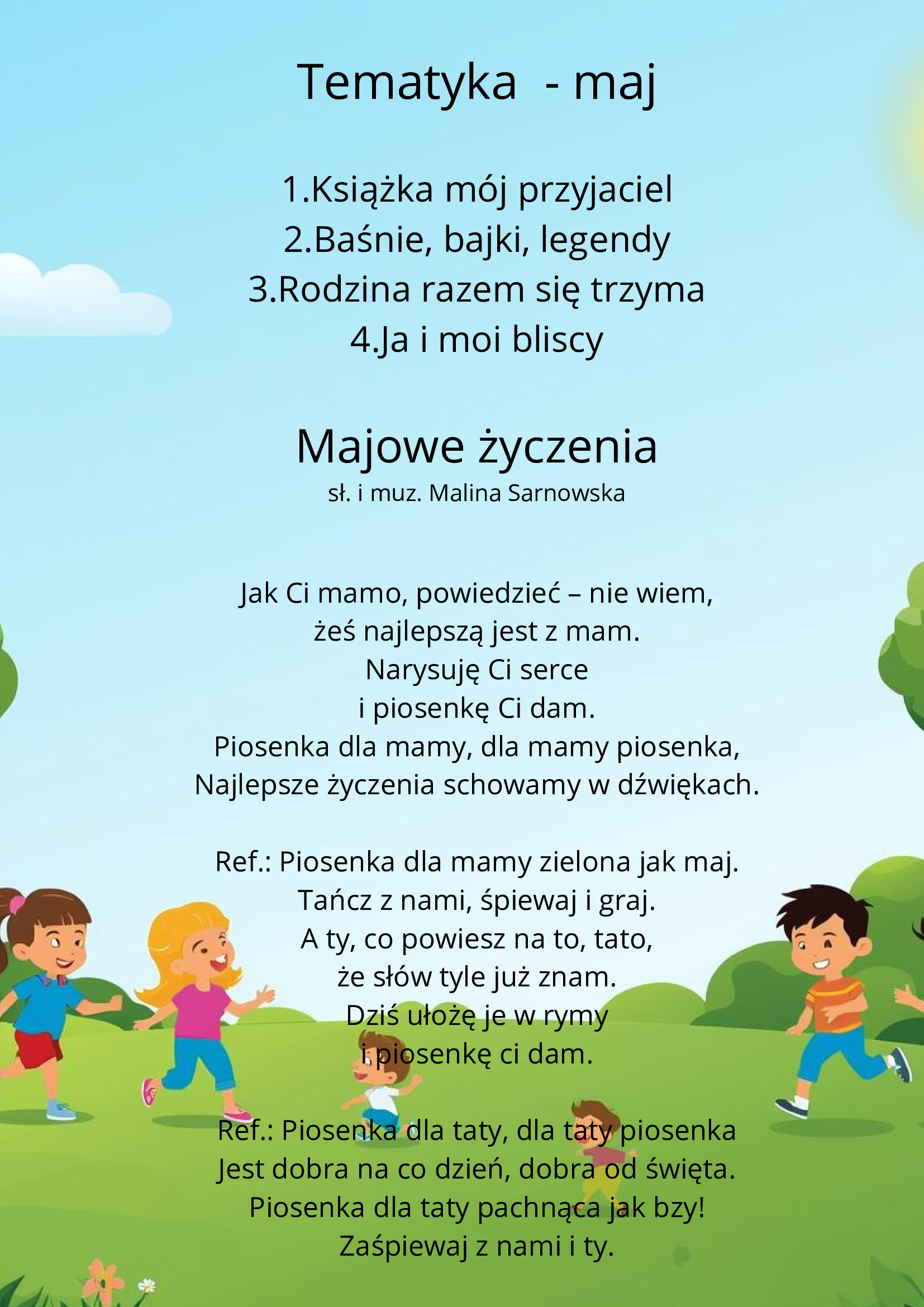 Tematyka  - maj

1.Książka mój przyjaciel
2.Baśnie, bajki, legendy
3.Rodzina razem się trzyma
4.Ja i moi bliscy

Majowe życzenia
sł. i muz. Malina Sarnowska

Jak Ci mamo, powiedzieć – nie wiem,
żeś najlepszą jest z mam.
Narysuję Ci serce
i piosenkę Ci dam.
Piosenka dla mamy, dla mamy piosenka,
Najlepsze życzenia schowamy w dźwiękach.

Ref.: Piosenka dla mamy zielona jak maj.
Tańcz z nami, śpiewaj i graj.
A ty, co powiesz na to, tato,
że słów tyle już znam.
Dziś ułożę je w rymy
i piosenkę ci dam.

Ref.: Piosenka dla taty, dla taty piosenka
Jest dobra na co dzień, dobra od święta.
Piosenka dla taty pachnąca jak bzy!
Zaśpiewaj z nami i ty.